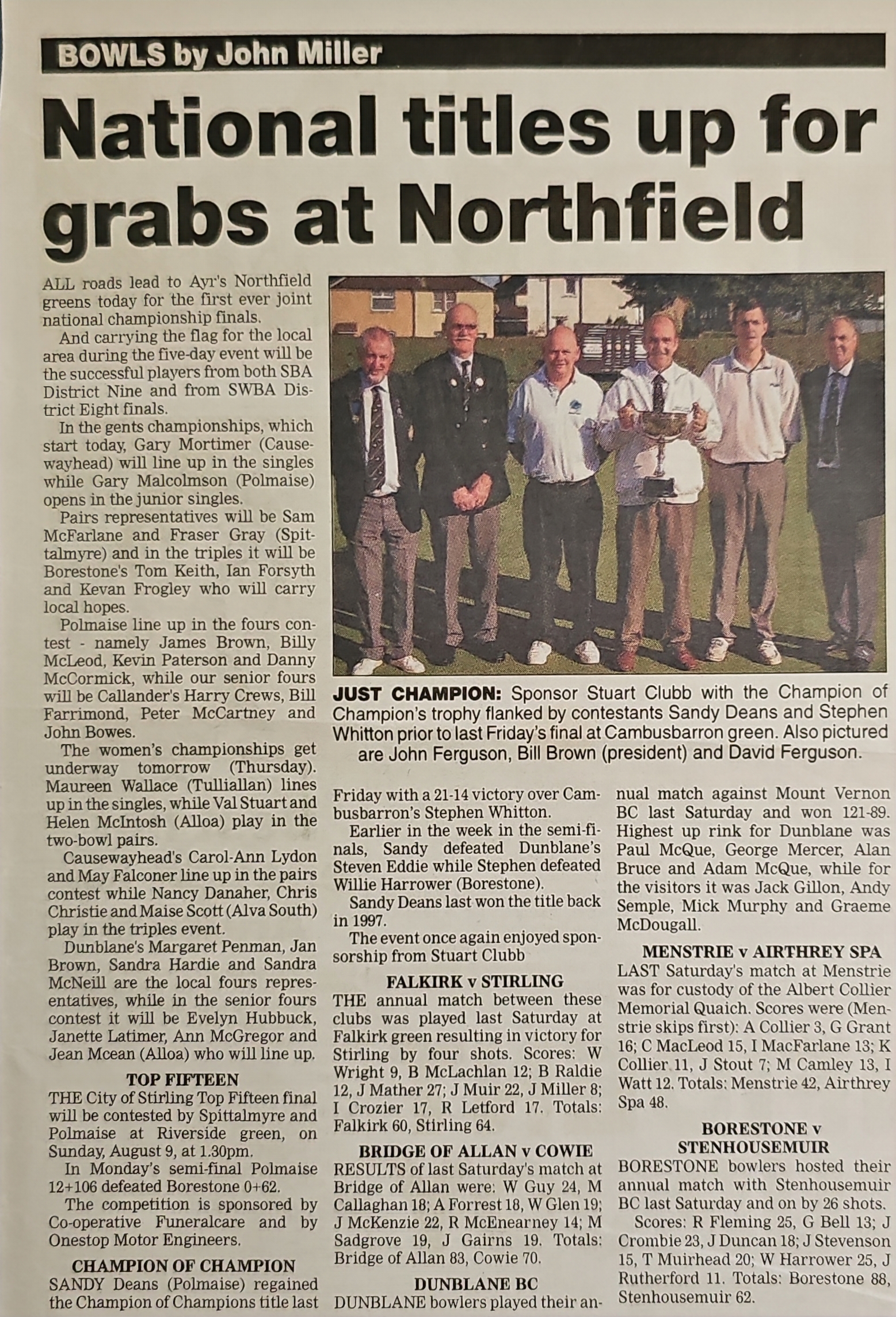 BOWLS by John Miller

National titles up for grabs at Northfield

ALL roads lead to Ayr's Northfield greens today for the first ever joint national championship finals.

And carrying the flag for the local area during the five-day event will be the successful players from both SBA District Nine and from SWBA District Eight finals.

In the gents championships, which start today, Gary Mortimer (Causewayhead) will line up in the singles while Gary Malcolmson (Polmaise) opens in the junior singles.

Pairs representatives will be Sam McFarlane and Fraser Gray (Spittalmyre) and in the triples it will be Borestone's Tom Keith, Ian Forsyth and Kevan Frogley who will carry local hopes.

Polmaise line up in the fours contest - namely James Brown, Billy McLeod, Kevin Paterson and Danny McCormick, while our senior fours will be Callander's Harry Crews, Bill Farrimond, Peter McCartney and John Bowes.

The women's championships get underway tomorrow (Thursday). Maureen Wallace (Tulliallan) lines up in the singles, while Val Stuart and Helen McIntosh (Alloa) play in the two-bowl pairs.

Causewayhead's Carol-Ann Lydon and May Falconer line up in the pairs contest while Nancy Danaher, Chris Christie and Maise Scott (Alva South) play in the triples event.

Dunblane's Margaret Penman, Jan Brown, Sandra Hardie and Sandra McNeill are the local fours representatives, while in the senior fours contest it will be Evelyn Hubbuck, Janette Latimer, Ann McGregor and Jean Mcean (Alloa) who will line up.

TOP FIFTEEN

THE City of Stirling Top Fifteen final will be contested by Spittalmyre and Polmaise at Riverside green, on Sunday, August 9, at 1.30pm.

In Monday's semi-final Polmaise 12+106 defeated Borestone 0+62.

The competition is sponsored by Co-operative Funeralcare and by Onestop Motor Engineers.

CHAMPION OF CHAMPION

SANDY Deans (Polmaise) regained the Champion of Champions title last Friday with a 21-14 victory over Cambusbarron's Stephen Whitton.

Earlier in the week in the semi-finals, Sandy defeated Dunblane's Steven Eddie while Stephen defeated Willie Harrower (Borestone).

Sandy Deans last won the title back in 1997.

The event once again enjoyed sponsorship from Stuart Clubb

FALKIRK v STIRLING

THE annual match between these clubs was played last Saturday at Falkirk green resulting in victory for Stirling by four shots. Scores: W Wright 9, B McLachlan 12; B Raldie 12, J Mather 27; J Muir 22, J Miller 8; I Crozier 17, R Letford 17. Totals: Falkirk 60, Stirling 64.

BRIDGE OF ALLAN v COWIE

RESULTS of last Saturday's match at Bridge of Allan were: W Guy 24, M Callaghan 18; A Forrest 18, W Glen 19; J McKenzie 22, R McEnearney 14; M Sadgrove 19, J Gairns 19. Totals: Bridge of Allan 83, Cowie 70.

DUNBLANE BC

DUNBLANE bowlers played their annual match against Mount Vernon BC last Saturday and won 121-89. Highest up rink for Dunblane was Paul McQue, George Mercer, Alan Bruce and Adam McQue, while for the visitors it was Jack Gillon, Andy Semple, Mick Murphy and Graeme McDougall.

MENSTRIE v AIRTHREY SPA

LAST Saturday's match at Menstrie was for custody of the Albert Collier Memorial Quaich. Scores were (Menstrie skips first): A Collier 3, G Grant 16; C MacLeod 15, I MacFarlane 13; K Collier 11, J Stout 7; M Camley 13, I Watt 12. Totals: Menstrie 42, Airthrey Spa 48.

BORESTONE v STENHOUSEMUIR

BORESTONE bowlers hosted their annual match with Stenhousemuir BC last Saturday and on by 26 shots.

Scores: R Fleming 25, G Bell 13; J Crombie 23, J Duncan 18; J Stevenson 15, T Muirhead 20; W Harrower 25, J Rutherford 11. Totals: Borestone 88, Stenhousemuir 62.

JUST CHAMPION: Sponsor Stuart Clubb with the Champion of Champion's trophy flanked by contestants Sandy Deans and Stephen Whitton prior to last Friday's final at Cambusbarron green. Also pictured are John Ferguson, Bill Brown (president) and David Ferguson.